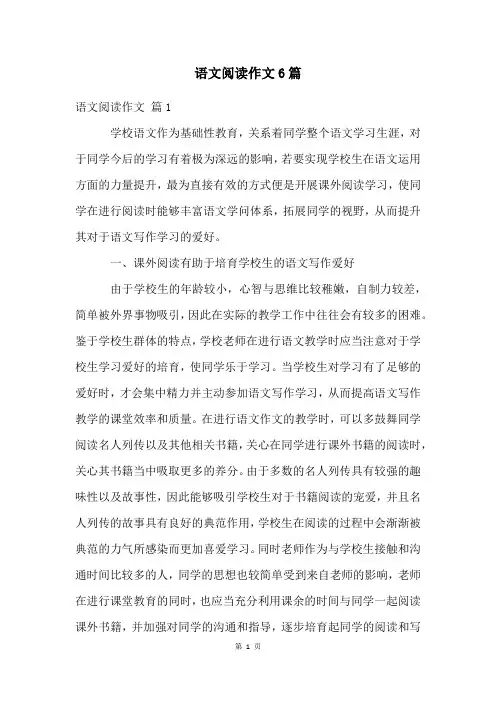 语文阅读作文6篇

语文阅读作文 篇1

学校语文作为基础性教育，关系着同学整个语文学习生涯，对于同学今后的学习有着极为深远的影响，若要实现学校生在语文运用方面的力量提升，最为直接有效的方式便是开展课外阅读学习，使同学在进行阅读时能够丰富语文学问体系，拓展同学的视野，从而提升其对于语文写作学习的爱好。

一、课外阅读有助于培育学校生的语文写作爱好

由于学校生的年龄较小，心智与思维比较稚嫩，自制力较差，简单被外界事物吸引，因此在实际的教学工作中往往会有较多的困难。鉴于学校生群体的特点，学校老师在进行语文教学时应当注意对于学校生学习爱好的培育，使同学乐于学习。当学校生对学习有了足够的爱好时，才会集中精力并主动参加语文写作学习，从而提高语文写作教学的课堂效率和质量。在进行语文作文的教学时，可以多鼓舞同学阅读名人列传以及其他相关书籍，关心在同学进行课外书籍的阅读时，关心其书籍当中吸取更多的养分。由于多数的名人列传具有较强的趣味性以及故事性，因此能够吸引学校生对于书籍阅读的宠爱，并且名人列传的故事具有良好的典范作用，学校生在阅读的过程中会渐渐被典范的力气所感染而更加喜爱学习。同时老师作为与学校生接触和沟通时间比较多的人，同学的思想也较简单受到来自老师的影响，老师在进行课堂教育的同时，也应当充分利用课余的时间与同学一起阅读课外书籍，并加强对同学的沟通和指导，逐步培育起同学的阅读和写

第 1 页